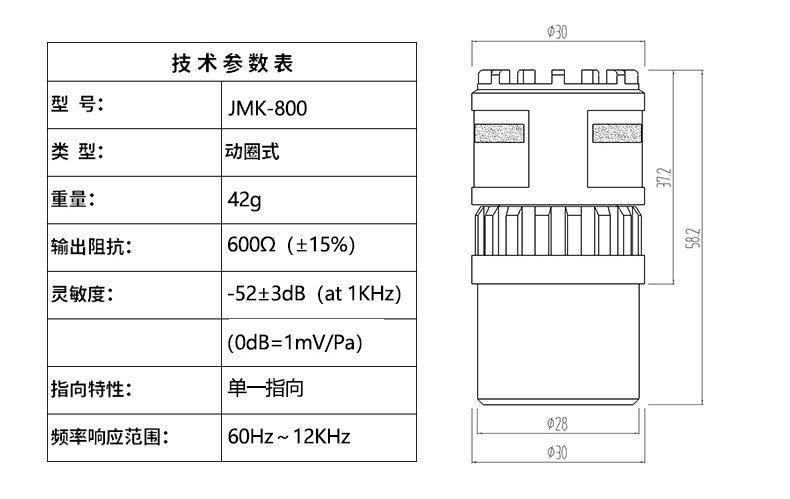 | 技术参数表 | |
|---|---|
| 型 号: | JMK-800 |
| 类 型: | 动圈式 |
| 重量: | 42g |
| 输出阻抗: | 600Ω (±15%) |
| 灵敏度: | -52±3dB (at 1KHz) |
| | (0dB=1mV/Pa) |
| 指向特性: | 单一指向 |
| 频率响应范围: | 60Hz~12KHz |

Φ30

37.2

58.2

Φ28

Φ30